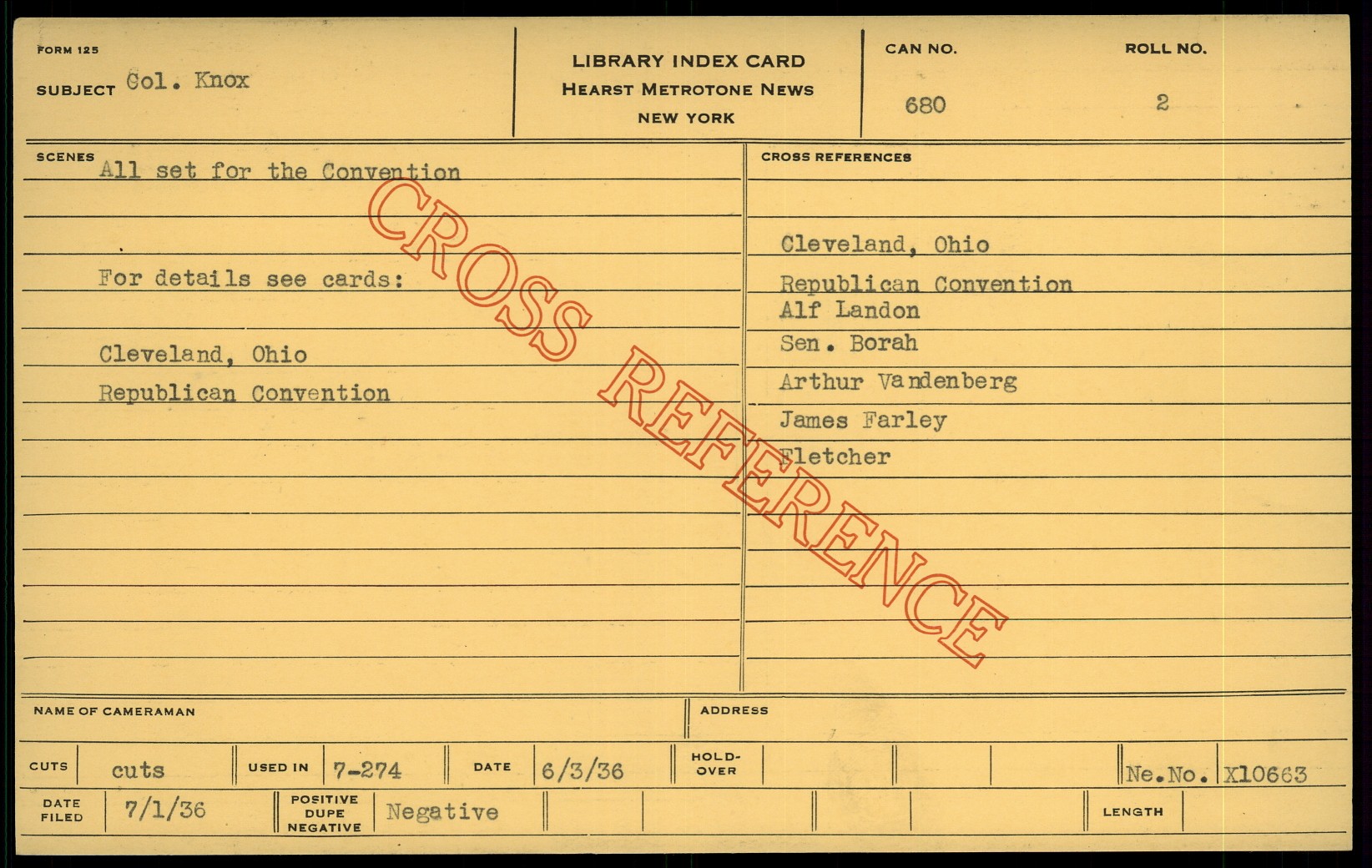 FORM 125
SUBJECT Col. Knox

LIBRARY INDEX CARD
HEARST METROTONE NEWS
NEW YORK

CAN NO.
680

ROLL NO.
2

SCENES
All set for the Convention

For details see cards:

Cleveland, Ohio
Republican Convention

CROSS REFERENCES

Cleveland, Ohio
Republican Convention
Alf Landon
Sen. Borah
Arthur Vandenberg
James Farley
Fletcher

NAME OF CAMERAMAN

ADDRESS

CUTS cuts
USED IN 7-274
DATE 6/3/36
HOLD-OVER
Ne.No. X10663

DATE FILED 7/1/36
POSITIVE DUPE NEGATIVE Negative
LENGTH

CROSS REFERENCE